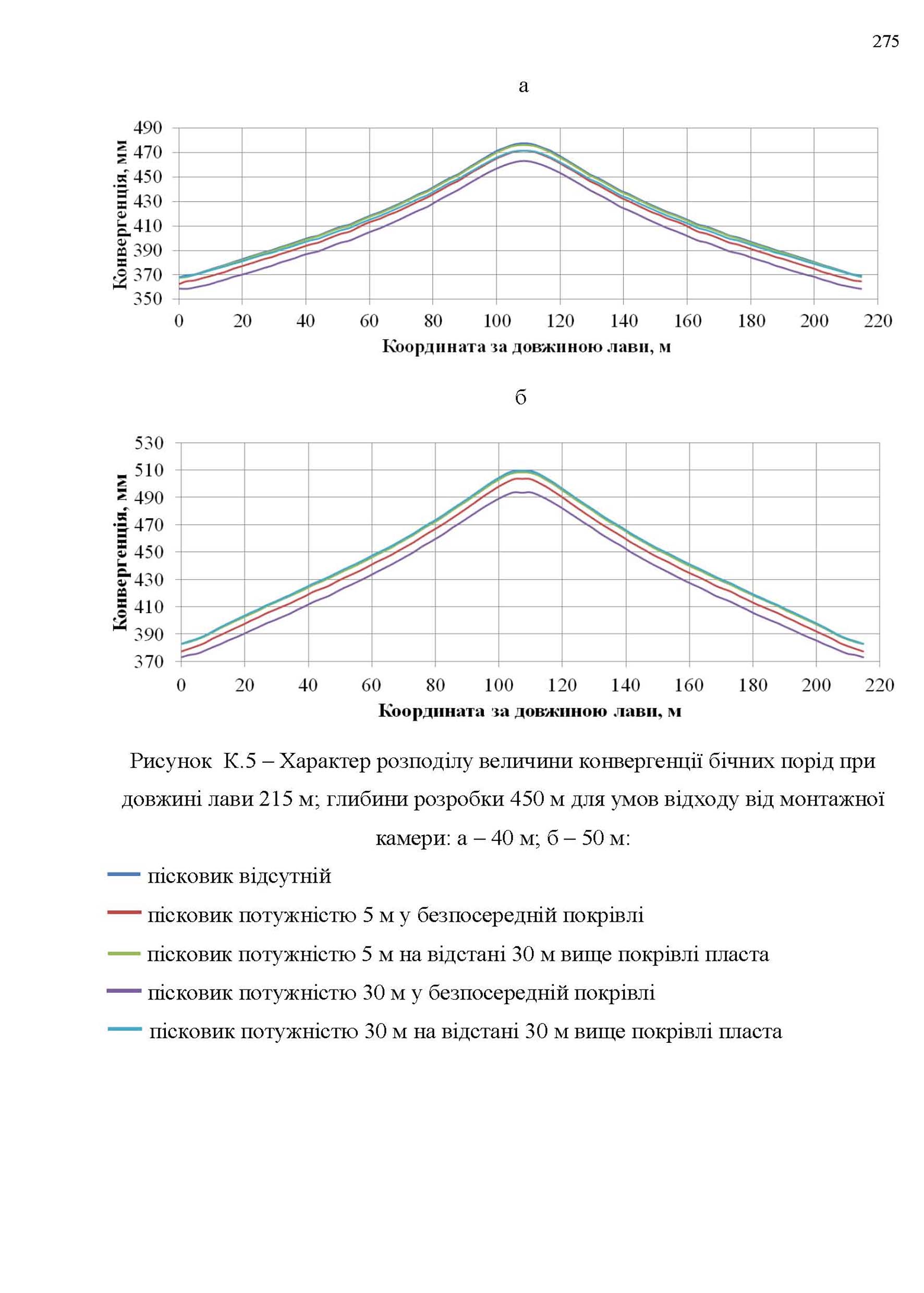 275

а

490
470
450
430
410
390
370
350

Конвергенція, мм

0 20 40 60 80 100 120 140 160 180 200 220

Координата за довжиною лави, м

б

530
510
490
470
450
430
410
390
370

Конвергенція, мм

0 20 40 60 80 100 120 140 160 180 200 220

Координата за довжиною лави, м

Рисунок К.5 – Характер розподілу величини конвергенції бічних порід при довжині лави 215 м; глибини розробки 450 м для умов відходу від монтажної камери: а – 40 м; б – 50 м:

пісковик відсутній

пісковик потужністю 5 м у безпосередній покрівлі

пісковик потужністю 5 м на відстані 30 м вище покрівлі пласта

пісковик потужністю 30 м у безпосередній покрівлі

пісковик потужністю 30 м на відстані 30 м вище покрівлі пласта